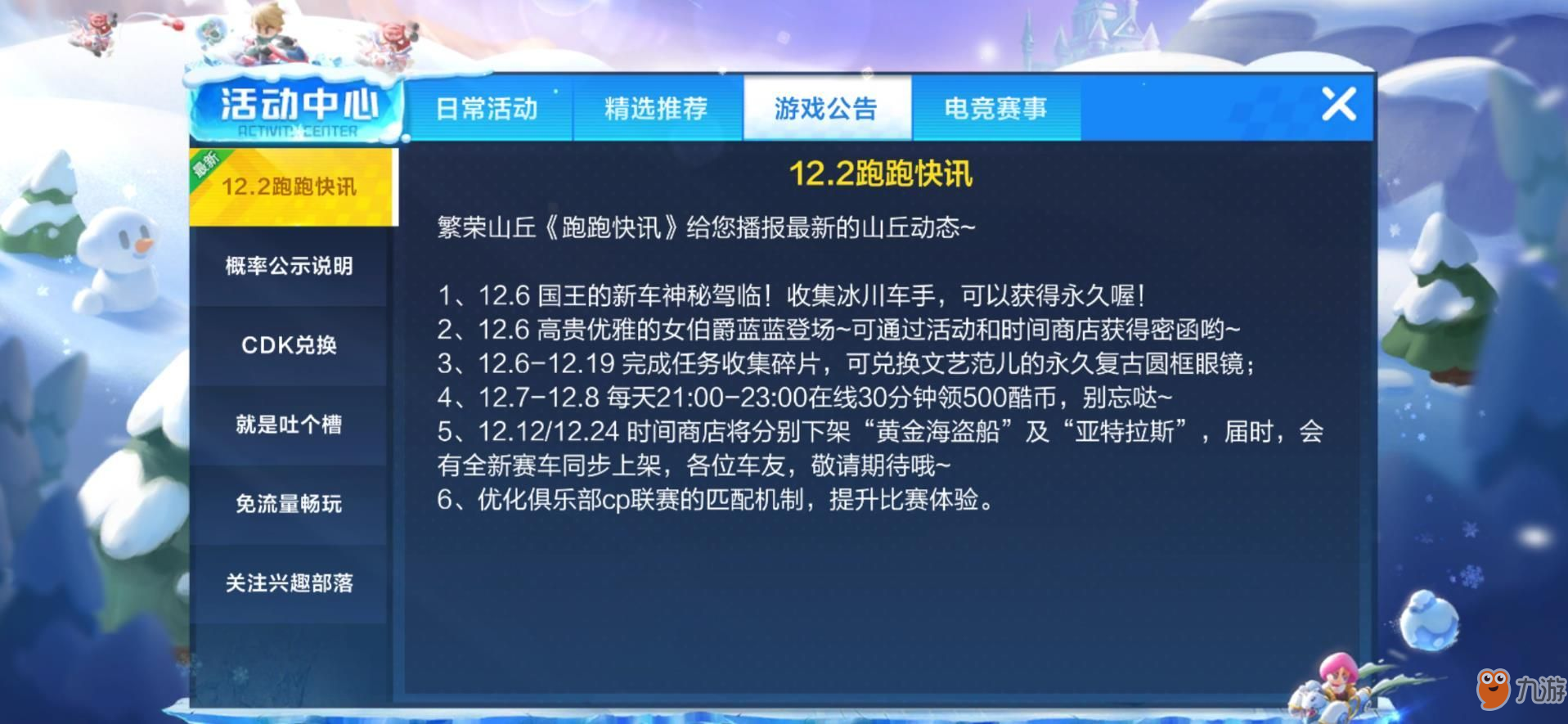 活动中心
ACTIVITY CENTER

日常活动
精选推荐
游戏公告
电竞赛事

最新
12.2跑跑快讯
概率公示说明
CDK兑换
就是吐个槽
免流量畅玩
关注兴趣部落

12.2跑跑快讯

繁荣山丘《跑跑快讯》给您播报最新的山丘动态~

1、12.6 国王的新车神秘驾临！收集冰川车手，可以获得永久喔！
2、12.6 高贵优雅的女伯爵蓝蓝登场~可通过活动和时间商店获得密函哟~
3、12.6-12.19 完成任务收集碎片，可兑换文艺范儿的永久复古圆框眼镜；
4、12.7-12.8 每天21:00-23:00在线30分钟领500酷币，别忘哒~
5、12.12/12.24 时间商店将分别下架“黄金海盗船”及“亚特拉斯”，届时，会有全新赛车同步上架，各位车友，敬请期待哦~
6、优化俱乐部cp联赛的匹配机制，提升比赛体验。

九游